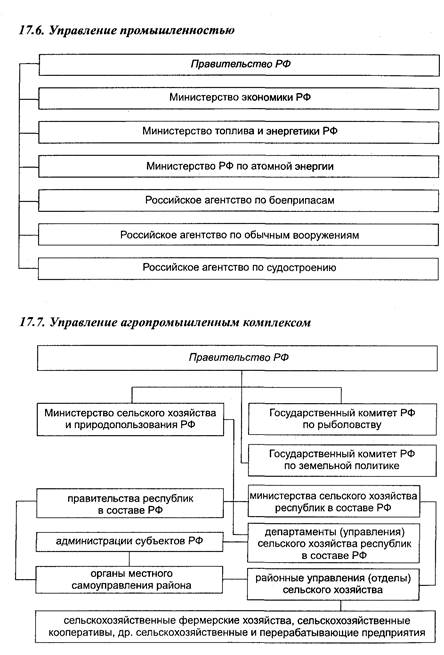 17.6. Управление промышленностью

Правительство РФ

Министерство экономики РФ

Министерство топлива и энергетики РФ

Министерство РФ по атомной энергии

Российское агентство по боеприпасам

Российское агентство по обычным вооружениям

Российское агентство по судостроению

17.7. Управление агропромышленным комплексом

Правительство РФ

Министерство сельского хозяйства и природопользования РФ

Государственный комитет РФ по рыболовству

Государственный комитет РФ по земельной политике

правительства республик в составе РФ

министерства сельского хозяйства республик в составе РФ

администрации субъектов РФ

департаменты (управления) сельского хозяйства республик в составе РФ

органы местного самоуправления района

районные управления (отделы) сельского хозяйства

сельскохозяйственные фермерские хозяйства, сельскохозяйственные кооперативы, др. сельскохозяйственные и перерабатывающие предприятия